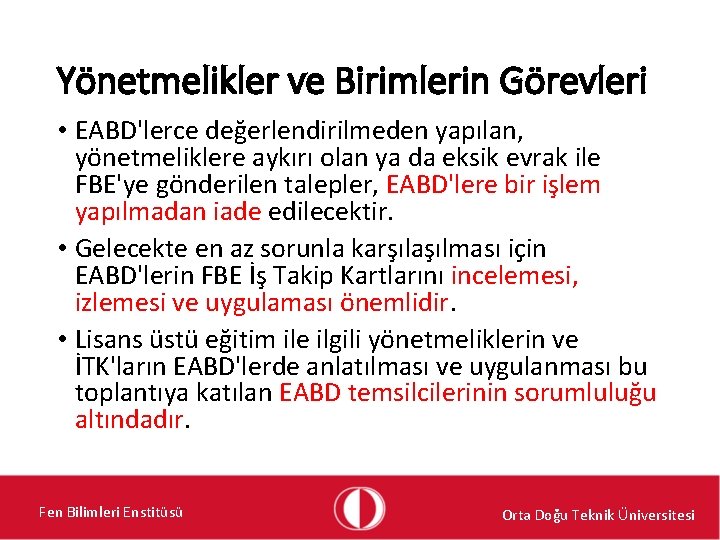 Yönetmelikler ve Birimlerin Görevleri

• EABD'lerce değerlendirilmeden yapılan, yönetmeliklere aykırı olan ya da eksik evrak ile FBE'ye gönderilen talepler, EABD'lere bir işlem yapılmadan iade edilecektir.

• Gelecekte en az sorunla karşılaşılması için EABD'lerin FBE İş Takip Kartlarını incelemesi, izlemesi ve uygulaması önemlidir.

• Lisans üstü eğitim ile ilgili yönetmeliklerin ve İTK'ların EABD'lerde anlatılması ve uygulanması bu toplantıya katılan EABD temsilcilerinin sorumluluğu altındadır.

Fen Bilimleri Enstitüsü

Orta Doğu Teknik Üniversitesi